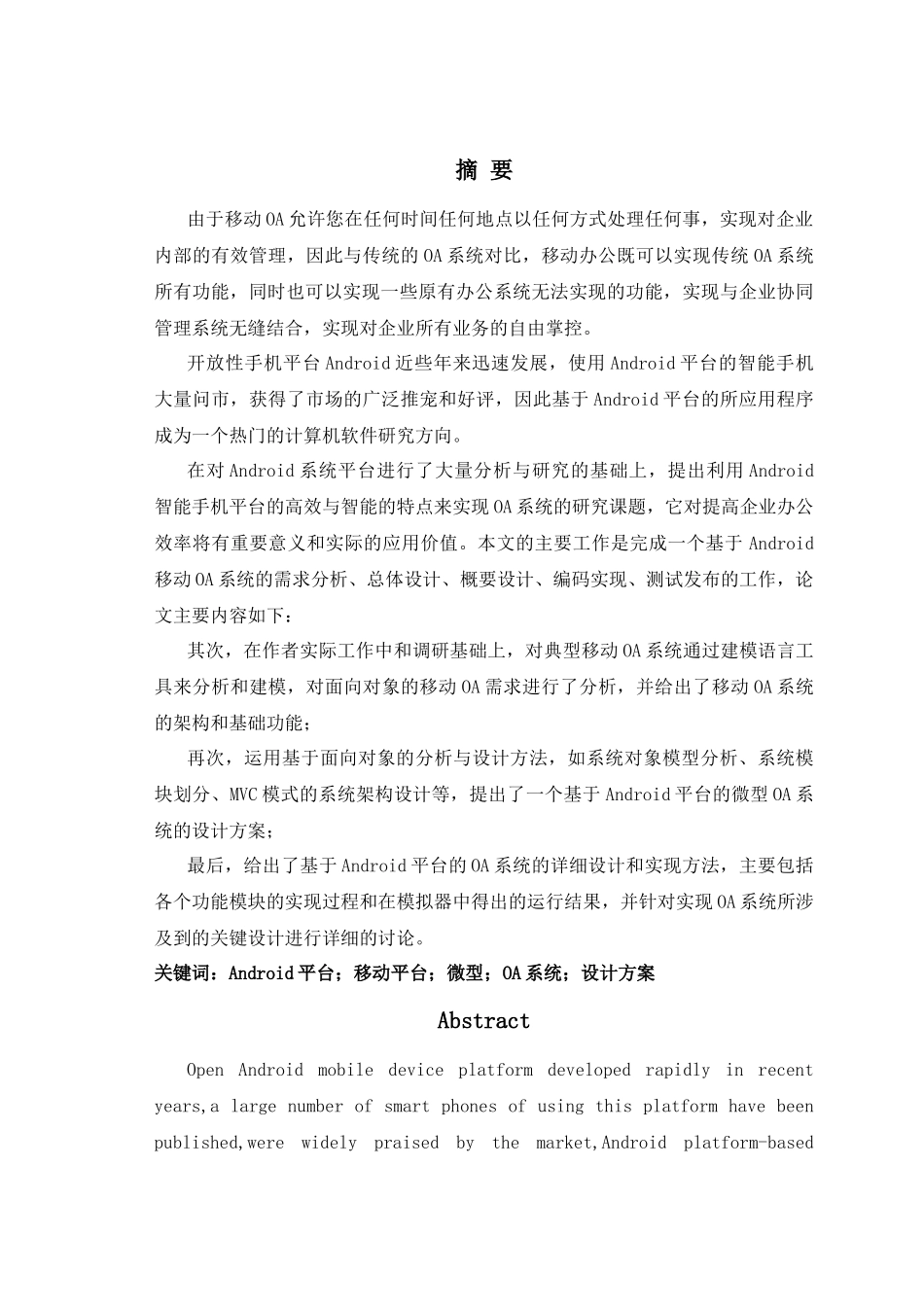 摘 要

由于移动OA允许您在任何时间任何地点以任何方式处理任何事，实现对企业内部的有效管理，因此与传统的OA系统对比，移动办公既可以实现传统OA系统所有功能，同时也可以实现一些原有办公系统无法实现的功能，实现与企业协同管理系统无缝结合，实现对企业所有业务的自由掌控。

开放性手机平台Android近些年来迅速发展，使用Android平台的智能手机大量问市，获得了市场的广泛推宠和好评，因此基于Android平台的所应用程序成为一个热门的计算机软件研究方向。

在对Android系统平台进行了大量分析与研究的基础上，提出利用Android智能手机平台的高效与智能的特点来实现OA系统的研究课题，它对提高企业办公效率将有重要意义和实际的应用价值。本文的主要工作是完成一个基于Android移动OA系统的需求分析、总体设计、概要设计、编码实现、测试发布的工作，论文主要内容如下：

其次，在作者实际工作中和调研基础上，对典型移动OA系统通过建模语言工具来分析和建模，对面向对象的移动OA需求进行了分析，并给出了移动OA系统的架构和基础功能；

再次，运用基于面向对象的分析与设计方法，如系统对象模型分析、系统模块划分、MVC模式的系统架构设计等，提出了一个基于Android平台的微型OA系统的设计方案；

最后，给出了基于Android平台的OA系统的详细设计和实现方法，主要包括各个功能模块的实现过程和在模拟器中得出的运行结果，并针对实现OA系统所涉及到的关键设计进行详细的讨论。

关键词：Android平台；移动平台；微型；OA系统；设计方案

Abstract

Open Android mobile device platform developed rapidly in recent years,a large number of smart phones of using this platform have been published,were widely praised by the market,Android platform-based